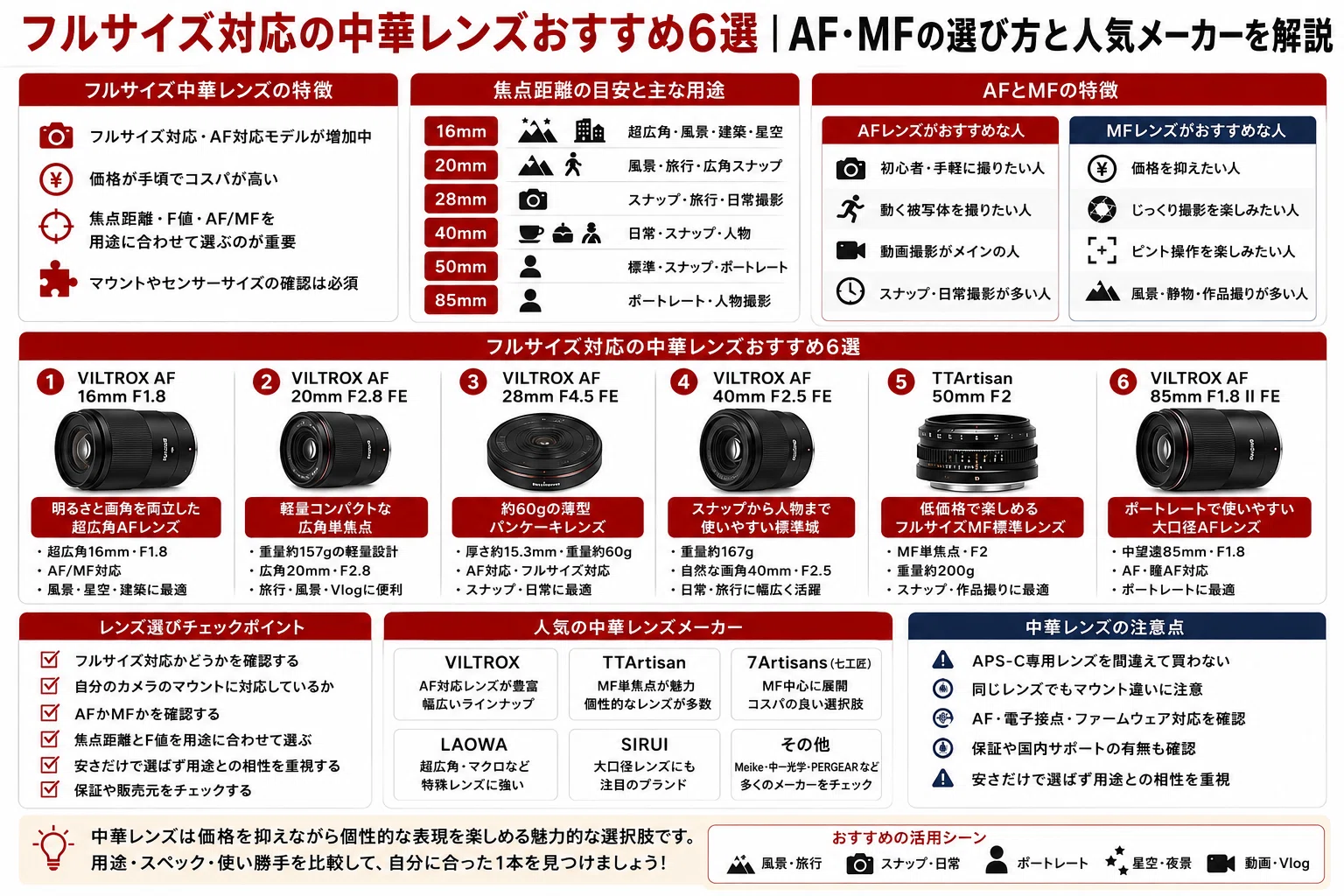 フルサイズ対応の中華レンズおすすめ6選｜AF・MFの選び方と人気メーカーを解説

フルサイズ中華レンズの特徴

フルサイズ対応・AF対応モデルが増加中

価格が手頃でコスパが高い

焦点距離・F値・AF/MFを用途に合わせて選ぶのが重要

マウントやセンサーサイズの確認は必須

焦点距離の目安と主な用途

| 16mm | 超広角・風景・建築・星空 |
|---|---|
| 20mm | 風景・旅行・広角スナップ |
| 28mm | スナップ・旅行・日常撮影 |
| 40mm | 日常・スナップ・人物 |
| 50mm | 標準・スナップ・ポートレート |
| 85mm | ポートレート・人物撮影 |

AFとMFの特徴

AFレンズがおすすめな人

初心者・手軽に撮りたい人

動く被写体を撮りたい人

動画撮影がメインの人

スナップ・日常撮影が多い人

MFレンズがおすすめな人

価格を抑えたい人

じっくり撮影を楽しみたい人

ピント操作を楽しみたい人

風景・静物・作品撮りが多い人

フルサイズ対応の中華レンズおすすめ6選

1 VILTROX AF 16mm F1.8
明るさと画角を両立した超広角AFレンズ
・超広角16mm・F1.8
・AF/MF対応
・風景・星空・建築に最適

2 VILTROX AF 20mm F2.8 FE
軽量コンパクトな広角単焦点
・重量約157gの軽量設計
・広角20mm・F2.8
・旅行・風景・Vlogに便利

3 VILTROX AF 28mm F4.5 FE
約60gの薄型パンケーキレンズ
・厚さ約15.3mm・重量約60g
・AF対応・フルサイズ対応
・スナップ・日常に最適

4 VILTROX AF 40mm F2.5 FE
スナップから人物まで使いやすい標準域
・重量約167g
・自然な画角40mm・F2.5
・日常・旅行に幅広く活躍

5 TTArtisan 50mm F2
低価格で楽しめるフルサイズMF標準レンズ
・MF単焦点・F2
・重量約200g
・スナップ・作品撮りに最適

6 VILTROX AF 85mm F1.8 II FE
ポートレートで使いやすい大口径AFレンズ
・中望遠85mm・F1.8
・AF・瞳AF対応
・ポートレートに最適

レンズ選びチェックポイント

フルサイズ対応かどうかを確認する

自分のカメラのマウントに対応しているか

AFかMFかを確認する

焦点距離とF値を用途に合わせて選ぶ

安さだけで選ばず用途との相性を重視する

保証や販売元をチェックする

人気の中華レンズメーカー

VILTROX
AF対応レンズが豊富
幅広いラインナップ

TTArtisan
MF単焦点が魅力
個性的なレンズが多数

7Artisans (七工匠)
MF中心に展開
コスパの良い選択肢

LAOWA
超広角・マクロなど
特殊レンズに強い

SIRUI
大口径レンズにも
注目のブランド

その他
Meike・中一光学・PERGEARなど
多くのメーカーをチェック

中華レンズの注意点

APS-C専用レンズを間違えて買わない

同じレンズでもマウント違いに注意

AF・電子接点・ファームウェア対応を確認

保証や国内サポートの有無も確認

安さだけで選ばず用途との相性を重視

中華レンズは価格を抑えながら個性的な表現を楽しめる魅力的な選択肢です。
用途・スペック・使い勝手を比較して、自分に合った1本を見つけましょう！

おすすめの活用シーン

風景・旅行　スナップ・日常　ポートレート　星空・夜景　動画・Vlog